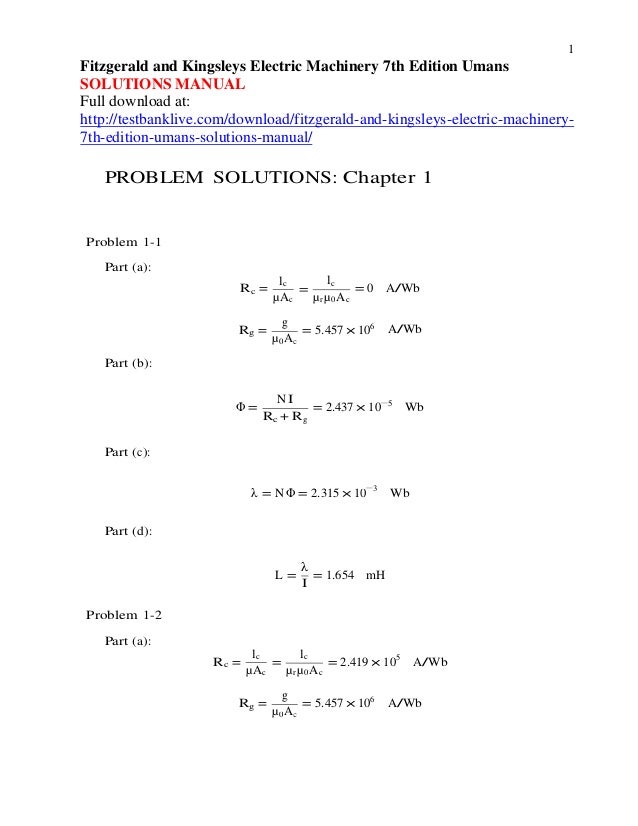 1

Fitzgerald and Kingsleys Electric Machinery 7th Edition Umans
SOLUTIONS MANUAL
Full download at:
http://testbanklive.com/download/fitzgerald-and-kingsleys-electric-machinery-7th-edition-umans-solutions-manual/

PROBLEM SOLUTIONS: Chapter 1

Problem 1-1

Part (a):

$R_c = \frac{l_c}{\mu A_c} = \frac{l_c}{\mu_r \mu_0 A_c} = 0$ A/Wb

$R_g = \frac{g}{\mu_0 A_c} = 5.457 \times 10^6$ A/Wb

Part (b):

$\Phi = \frac{NI}{R_c + R_g} = 2.437 \times 10^{-5}$ Wb

Part (c):

$\lambda = N\Phi = 2.315 \times 10^{-3}$ Wb

Part (d):

$L = \frac{\lambda}{I} = 1.654$ mH

Problem 1-2

Part (a):

$R_c = \frac{l_c}{\mu A_c} = \frac{l_c}{\mu_r \mu_0 A_c} = 2.419 \times 10^5$ A/Wb

$R_g = \frac{g}{\mu_0 A_c} = 5.457 \times 10^6$ A/Wb